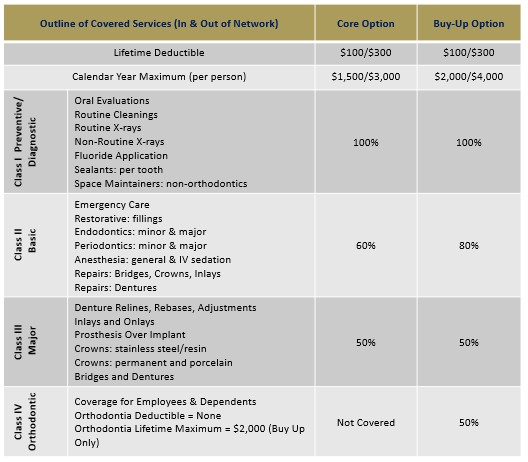 | Outline of Covered Services (In & Out of Network) | | Core Option | Buy-Up Option |
|---|---|---|---|
| Lifetime Deductible | | \$100/\$300 | \$100/\$300 |
| Calendar Year Maximum (per person) | | \$1,500/\$3,000 | \$2,000/\$4,000 |
| Class I Preventive/ Diagnostic | Oral Evaluations<br>Routine Cleanings<br>Routine X-rays<br>Non-Routine X-rays<br>Fluoride Application<br>Sealants: per tooth<br>Space Maintainers: non-orthodontics | 100% | 100% |
| Class II Basic | Emergency Care<br>Restorative: fillings<br>Endodontics: minor & major<br>Periodontics: minor & major<br>Anesthesia: general & IV sedation<br>Repairs: Bridges, Crowns, Inlays<br>Repairs: Dentures | 60% | 80% |
| Class III Major | Denture Relines, Rebases, Adjustments<br>Inlays and Onlays<br>Prosthesis Over Implant<br>Crowns: stainless steel/resin<br>Crowns: permanent and porcelain<br>Bridges and Dentures | 50% | 50% |
| Class IV Orthodontic | Coverage for Employees & Dependents<br>Orthodontia Deductible = None<br>Orthodontia Lifetime Maximum = \$2,000 (Buy Up Only) | Not Covered | 50% |